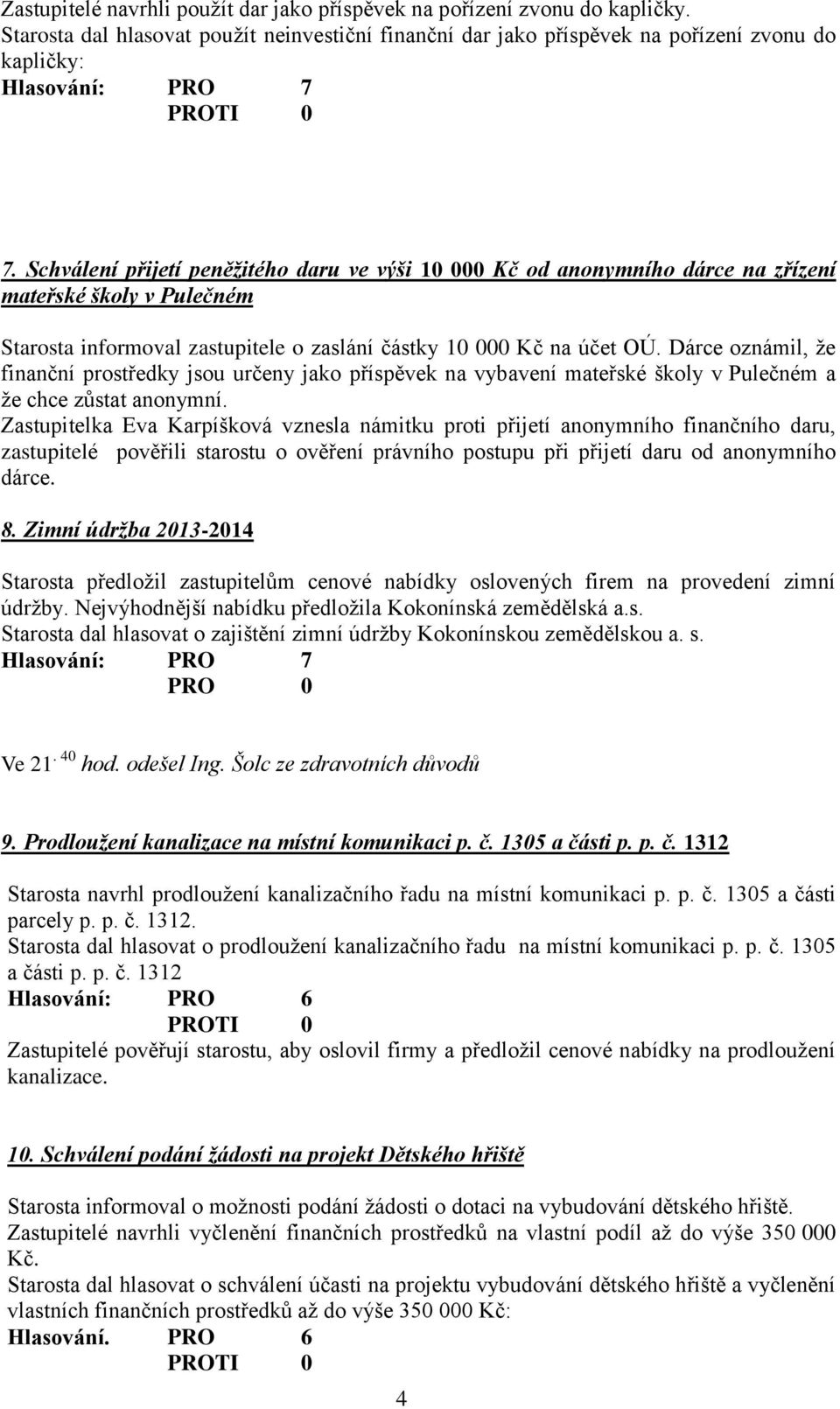 Zastupitelé navrhli použít dar jako příspěvek na pořízení zvonu do kapličky.
Starosta dal hlasovat použít neinvestiční finanční dar jako příspěvek na pořízení zvonu do kapličky:
Hlasování: PRO 7
PROTI 0

7. Schválení přijetí peněžitého daru ve výši 10 000 Kč od anonymního dárce na zřízení mateřské školy v Pulečném

Starosta informoval zastupitele o zaslání částky 10 000 Kč na účet OÚ. Dárce oznámil, že finanční prostředky jsou určeny jako příspěvek na vybavení mateřské školy v Pulečném a že chce zůstat anonymní.
Zastupitelka Eva Karpíšková vznesla námitku proti přijetí anonymního finančního daru, zastupitelé pověřili starostu o ověření právního postupu při přijetí daru od anonymního dárce.

8. Zimní údržba 2013-2014

Starosta předložil zastupitelům cenové nabídky oslovených firem na provedení zimní údržby. Nejvýhodnější nabídku předložila Kokonínská zemědělská a.s.
Starosta dal hlasovat o zajištění zimní údržby Kokonínskou zemědělskou a. s.
Hlasování: PRO 7
PRO 0

Ve 21. $^{40}$ hod. odešel Ing. Šolc ze zdravotních důvodů

9. Prodloužení kanalizace na místní komunikaci p. č. 1305 a části p. p. č. 1312

Starosta navrhl prodloužení kanalizačního řadu na místní komunikaci p. p. č. 1305 a části parcely p. p. č. 1312.
Starosta dal hlasovat o prodloužení kanalizačního řadu na místní komunikaci p. p. č. 1305 a části p. p. č. 1312
Hlasování: PRO 6
PROTI 0
Zastupitelé pověřují starostu, aby oslovil firmy a předložil cenové nabídky na prodloužení kanalizace.

10. Schválení podání žádosti na projekt Dětského hřiště

Starosta informoval o možnosti podání žádosti o dotaci na vybudování dětského hřiště.
Zastupitelé navrhli vyčlenění finančních prostředků na vlastní podíl až do výše 350 000 Kč.
Starosta dal hlasovat o schválení účasti na projektu vybudování dětského hřiště a vyčlenění vlastních finančních prostředků až do výše 350 000 Kč:
Hlasování. PRO 6
PROTI 0

4